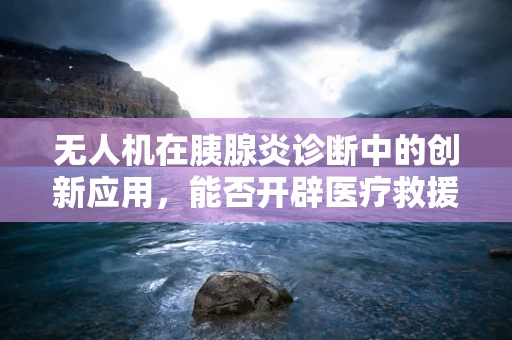 无人机在胰腺炎诊断中的创新应用，能否开辟医疗救援